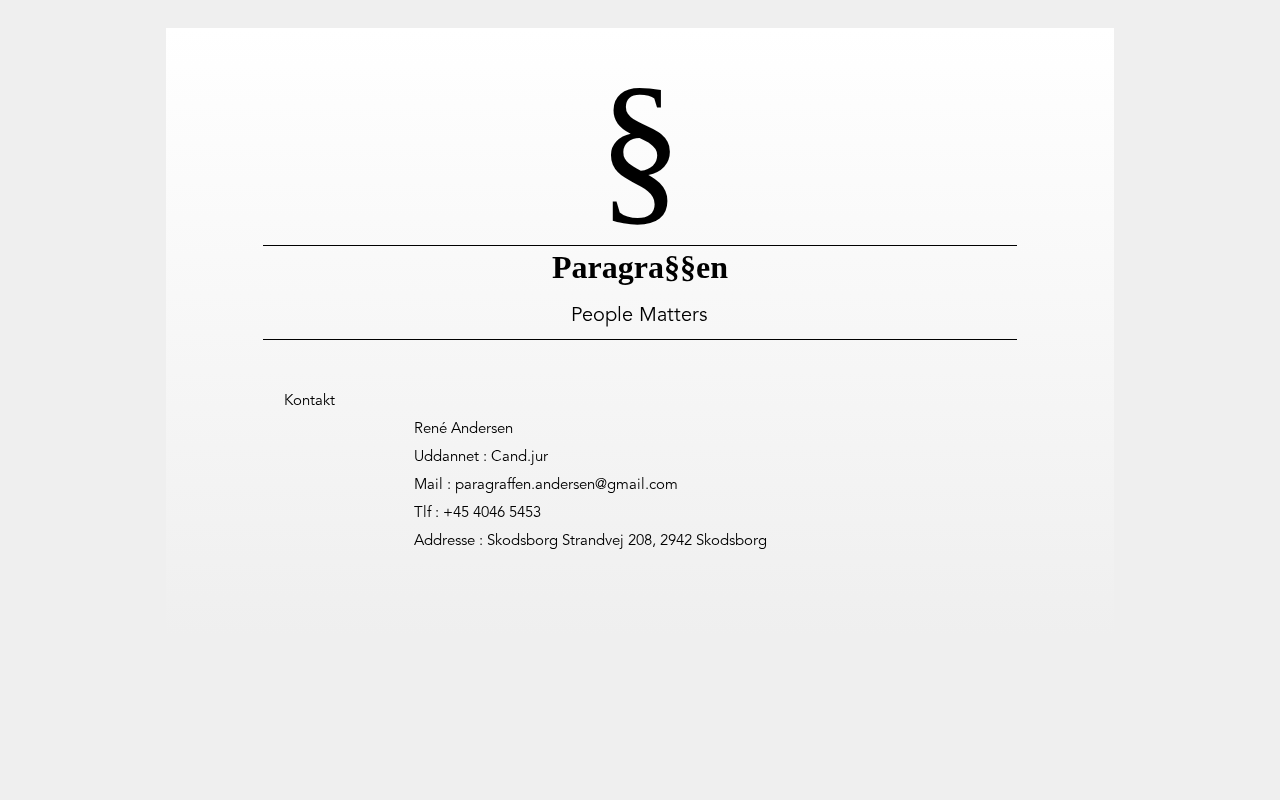 §

Paragra§§en

People Matters

Kontakt

René Andersen

Uddannet : Cand.jur

Mail : paragraffen.andersen@gmail.com

Tlf : +45 4046 5453

Addresse : Skodsborg Strandvej 208, 2942 Skodsborg